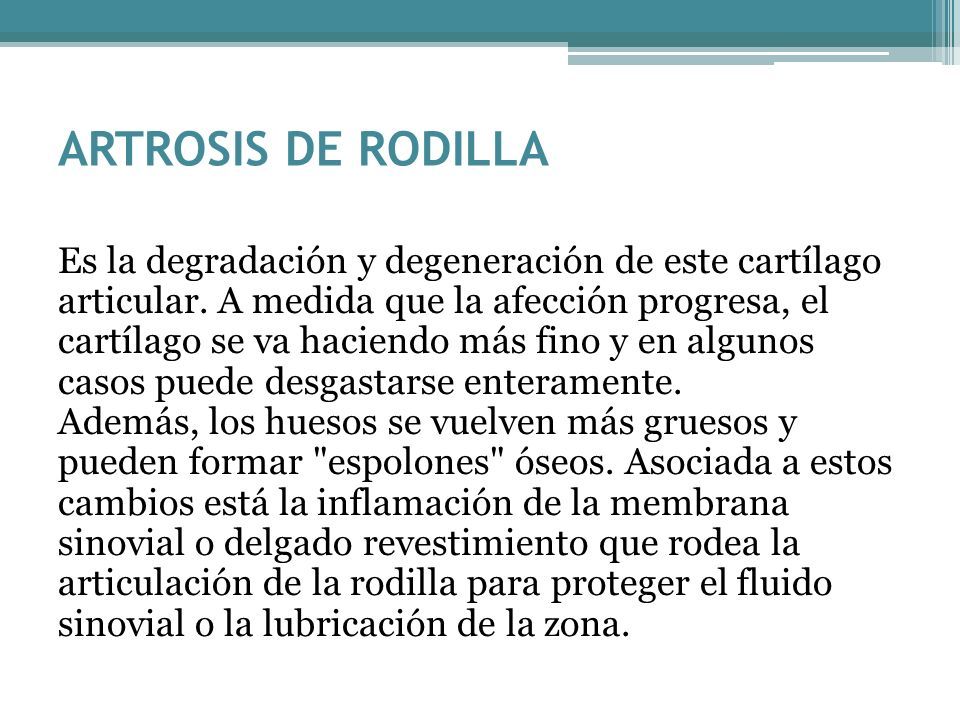 ARTROSIS DE RODILLA

Es la degradación y degeneración de este cartílago articular. A medida que la afección progresa, el cartílago se va haciendo más fino y en algunos casos puede desgastarse enteramente.
Además, los huesos se vuelven más gruesos y pueden formar "espolones" óseos. Asociada a estos cambios está la inflamación de la membrana sinovial o delgado revestimiento que rodea la articulación de la rodilla para proteger el fluido sinovial o la lubricación de la zona.